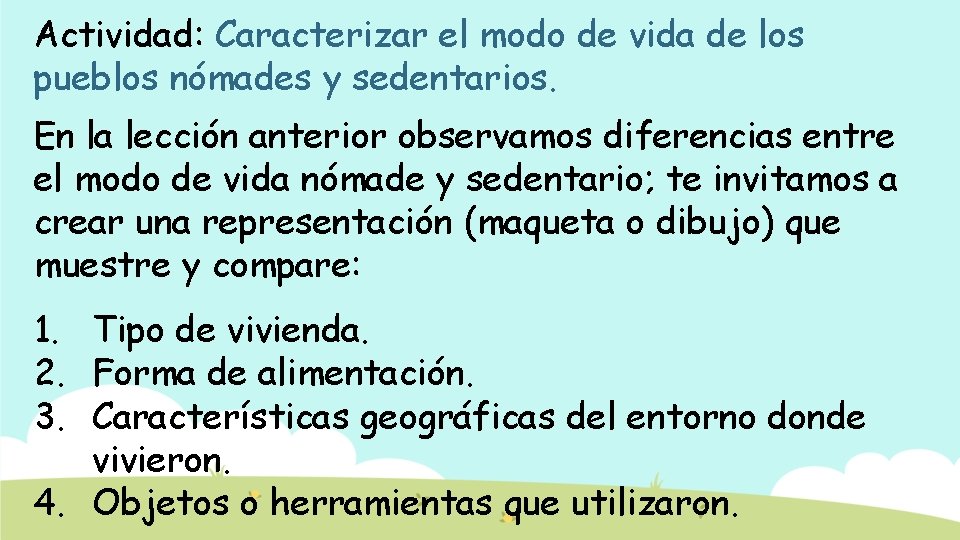 Actividad: Caracterizar el modo de vida de los pueblos nómades y sedentarios.

En la lección anterior observamos diferencias entre el modo de vida nómade y sedentario; te invitamos a crear una representación (maqueta o dibujo) que muestre y compare:

1. Tipo de vivienda.
2. Forma de alimentación.
3. Características geográficas del entorno donde vivieron.
4. Objetos o herramientas que utilizaron.